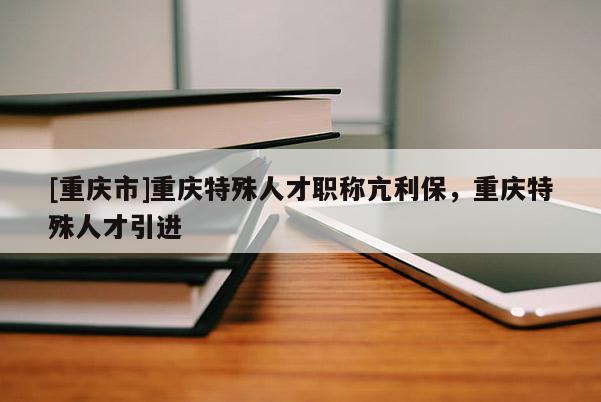 [重庆市]重庆特殊人才职称亢利保，重庆特殊人才引进